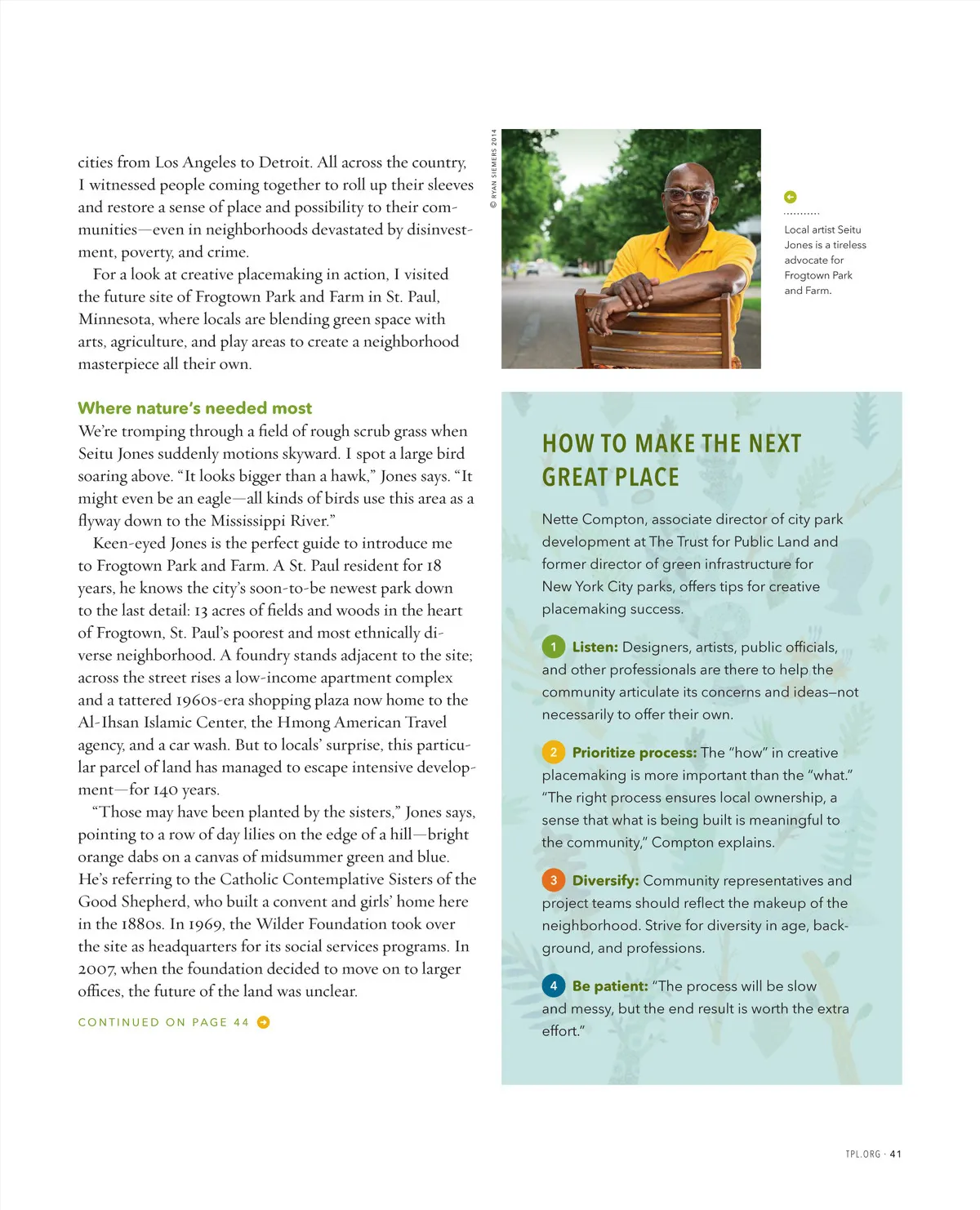 cities from Los Angeles to Detroit. All across the country, I witnessed people coming together to roll up their sleeves and restore a sense of place and possibility to their communities—even in neighborhoods devastated by disinvestment, poverty, and crime.

For a look at creative placemaking in action, I visited the future site of Frogtown Park and Farm in St. Paul, Minnesota, where locals are blending green space with arts, agriculture, and play areas to create a neighborhood masterpiece all their own.

Where nature's needed most

We're tromping through a field of rough scrub grass when Seitu Jones suddenly motions skyward. I spot a large bird soaring above. "It looks bigger than a hawk," Jones says. "It might even be an eagle—all kinds of birds use this area as a flyway down to the Mississippi River."

Keen-eyed Jones is the perfect guide to introduce me to Frogtown Park and Farm. A St. Paul resident for 18 years, he knows the city's soon-to-be newest park down to the last detail: 13 acres of fields and woods in the heart of Frogtown, St. Paul's poorest and most ethnically diverse neighborhood. A foundry stands adjacent to the site; across the street rises a low-income apartment complex and a tattered 1960s-era shopping plaza now home to the Al-Ihsan Islamic Center, the Hmong American Travel agency, and a car wash. But to locals' surprise, this particular parcel of land has managed to escape intensive development—for 140 years.

"Those may have been planted by the sisters," Jones says, pointing to a row of day lilies on the edge of a hill—bright orange dabs on a canvas of midsummer green and blue. He's referring to the Catholic Contemplative Sisters of the Good Shepherd, who built a convent and girls' home here in the 1880s. In 1969, the Wilder Foundation took over the site as headquarters for its social services programs. In 2007, when the foundation decided to move on to larger offices, the future of the land was unclear.

CONTINUED ON PAGE 44

© RYAN SIEMERS 2014

Local artist Seitu Jones is a tireless advocate for Frogtown Park and Farm.

HOW TO MAKE THE NEXT GREAT PLACE

Nette Compton, associate director of city park development at The Trust for Public Land and former director of green infrastructure for New York City parks, offers tips for creative placemaking success.

1 Listen: Designers, artists, public officials, and other professionals are there to help the community articulate its concerns and ideas—not necessarily to offer their own.

2 Prioritize process: The "how" in creative placemaking is more important than the "what." "The right process ensures local ownership, a sense that what is being built is meaningful to the community," Compton explains.

3 Diversify: Community representatives and project teams should reflect the makeup of the neighborhood. Strive for diversity in age, background, and professions.

4 Be patient: "The process will be slow and messy, but the end result is worth the extra effort."

TPL.ORG · 41